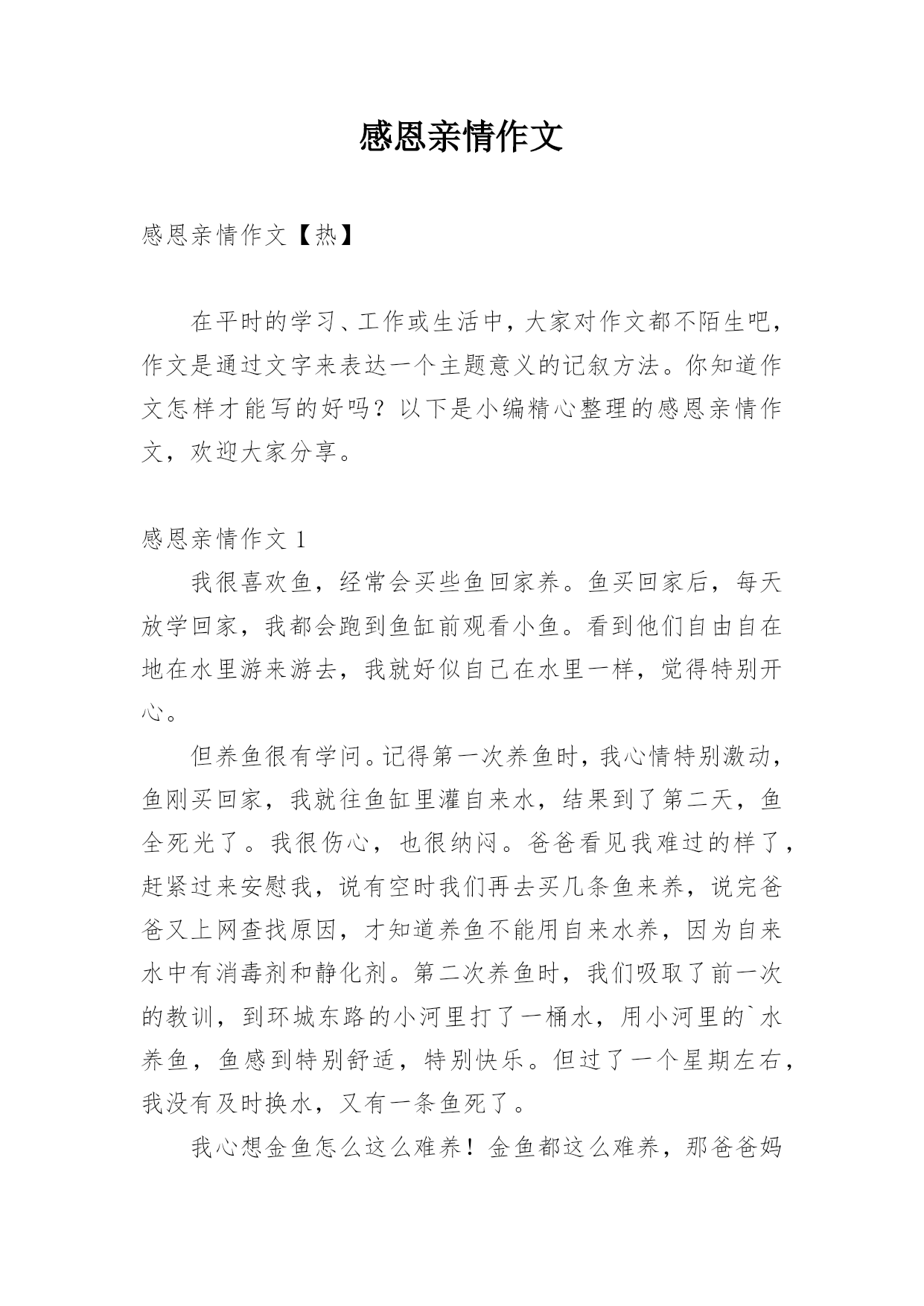 感恩亲情作文

感恩亲情作文【热】

在平时的学习、工作或生活中，大家对作文都不陌生吧，作文是通过文字来表达一个主题意义的记叙方法。你知道作文怎样才能写的好吗？以下是小编精心整理的感恩亲情作文，欢迎大家分享。

感恩亲情作文 1

我很喜欢鱼，经常会买些鱼回家养。鱼买回家后，每天放学回家，我都会跑到鱼缸前观看小鱼。看到他们自由自在地在水里游来游去，我就好似自己在水里一样，觉得特别开心。

但养鱼很有学问。记得第一次养鱼时，我心情特别激动，鱼刚买回家，我就往鱼缸里灌自来水，结果到了第二天，鱼全死光了。我很伤心，也很纳闷。爸爸看见我难过的样了，赶紧过来安慰我，说有空时我们再去买几条鱼来养，说完爸爸又上网查找原因，才知道养鱼不能用自来水养，因为自来水中有消毒剂和静化剂。第二次养鱼时，我们吸取了前一次的教训，到环城东路的小河里打了一桶水，用小河里的`水养鱼，鱼感到特别舒适，特别快乐。但过了一个星期左右，我没有及时换水，又有一条鱼死了。

我心想金鱼怎么这么难养！金鱼都这么难养，那爸爸妈